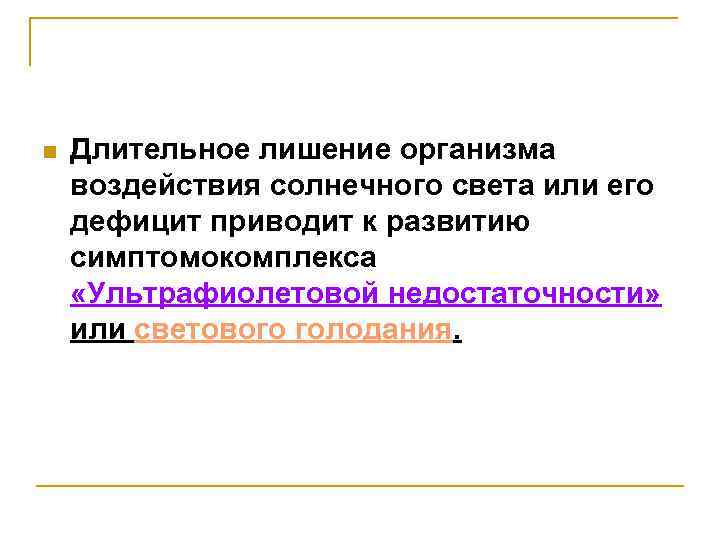 Длительное лишение организма воздействия солнечного света или его дефицит приводит к развитию симптомокомплекса «Ультрафиолетовой недостаточности» или светового голодания.